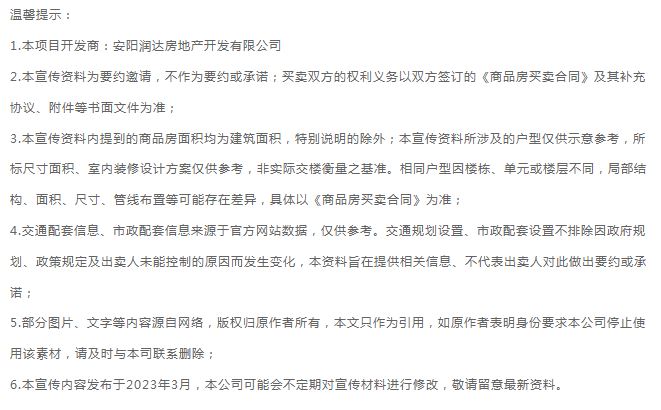 温馨提示：

1.本项目开发商：安阳润达房地产开发有限公司

2.本宣传资料为要约邀请，不作为要约或承诺；买卖双方的权利义务以双方签订的《商品房买卖合同》及其补充协议、附件等书面文件为准；

3.本宣传资料内提到的商品房面积均为建筑面积，特别说明的除外；本宣传资料所涉及的户型仅供示意参考，所标尺寸面积、室内装修设计方案仅供参考，非实际交楼衡量之基准。相同户型因楼栋、单元或楼层不同，局部结构、面积、尺寸、管线布置等可能存在差异，具体以《商品房买卖合同》为准；

4.交通配套信息、市政配套信息来源于官方网站数据，仅供参考。交通规划设置、市政配套设置不排除因政府规划、政策规定及出卖人未能控制的原因而发生变化，本资料旨在提供相关信息、不代表出卖人对此做出要约或承诺；

5.部分图片、文字等内容源自网络，版权归原作者所有，本文只作为引用，如原作者表明身份要求本公司停止使用该素材，请及时与本司联系删除；

6.本宣传内容发布于2023年3月，本公司可能会不定期对宣传材料进行修改，敬请留意最新资料。